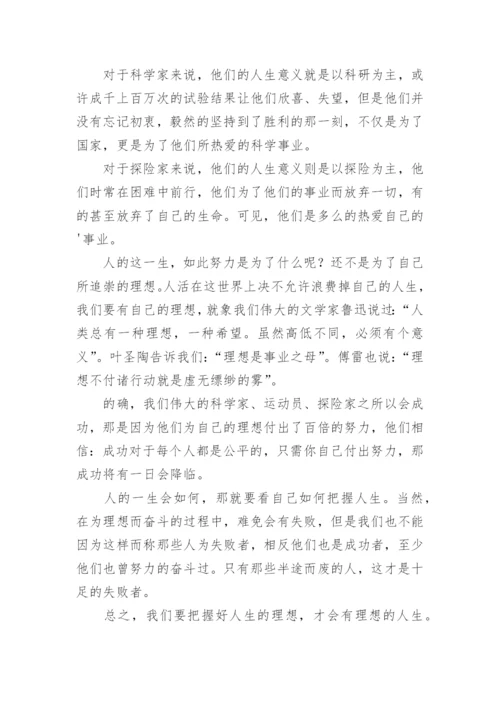 对于科学家来说，他们的人生意义就是以科研为主，或许成千上百万次的试验结果让他们欣喜、失望，但是他们并没有忘记初衷，毅然的坚持到了胜利的那一刻，不仅是为了国家，更是为了他们所热爱的科学事业。

对于探险家来说，他们的人生意义则是以探险为主，他们时常在困难中前行，他们为了他们的事业而放弃一切，有的甚至放弃了自己的生命。可见，他们是多么的热爱自己的'事业。

人的这一生，如此努力是为了什么呢？还不是为了自己所追崇的理想。人活在这世界上决不允许浪费掉自己的人生，我们要有自己的理想，就象我们伟大的文学家鲁迅说过：“人类总有一种理想，一种希望。虽然高低不同，必须有个意义”。叶圣陶告诉我们：“理想是事业之母”。傅雷也说：“理想不付诸行动就是虚无缥缈的雾”。

的确，我们伟大的科学家、运动员、探险家之所以会成功，那是因为他们为自己的理想付出了百倍的努力，他们相信：成功对于每个人都是公平的，只需你自己付出努力，那成功将有一日会降临。

人的一生会如何，那就要看自己如何把握人生。当然，在为理想而奋斗的过程中，难免会有失败，但是我们也不能因为这样而称那些人为失败者，相反他们也是成功者，至少他们也曾努力的奋斗过。只有那些半途而废的人，这才是十足的失败者。

总之，我们要把握好人生的理想，才会有理想的人生。